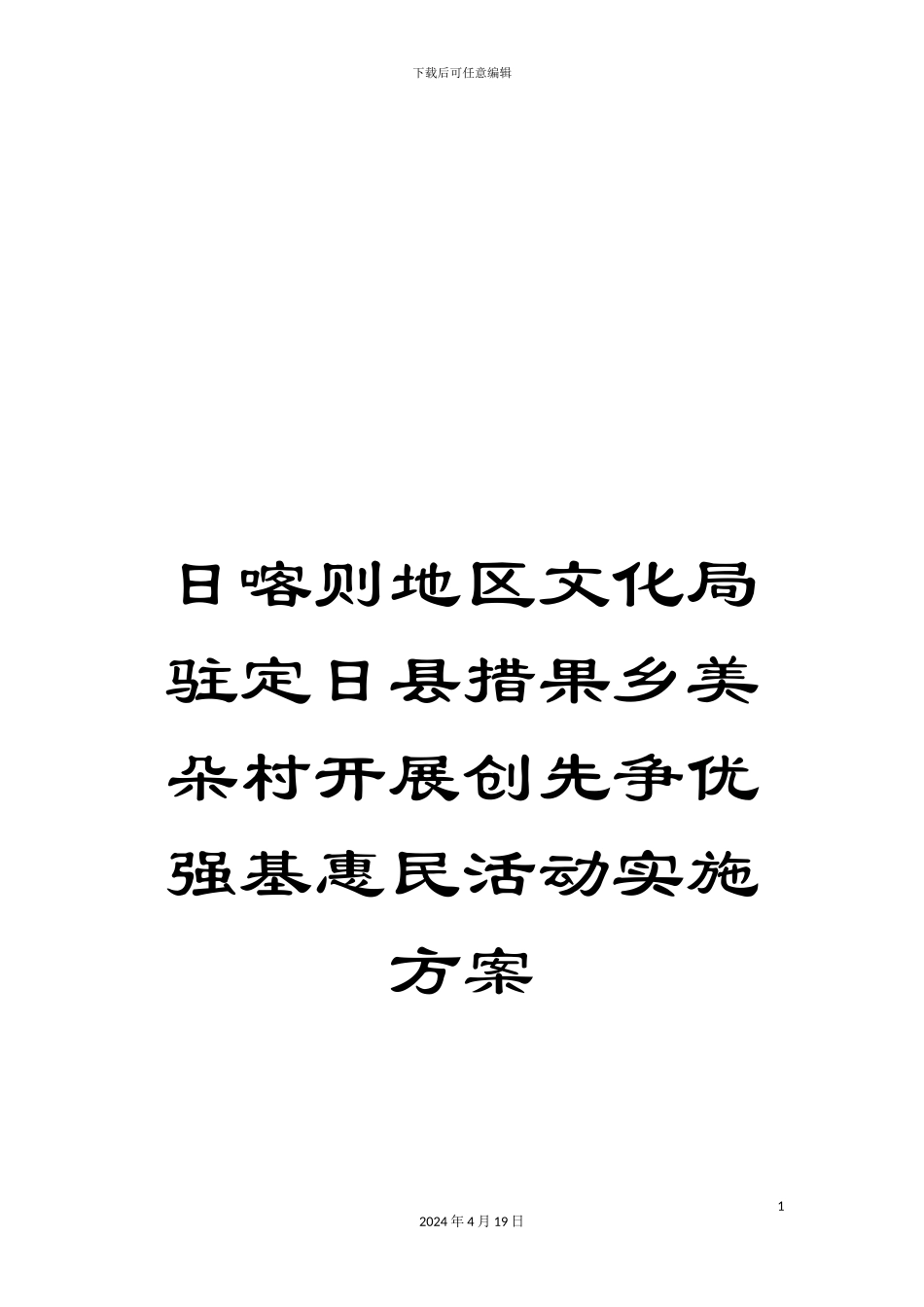 下载后可任意编辑

日喀则地区文化局驻定日县措果乡美朵村开展创先争优强基惠民活动实施方案

1

2024年4月19日